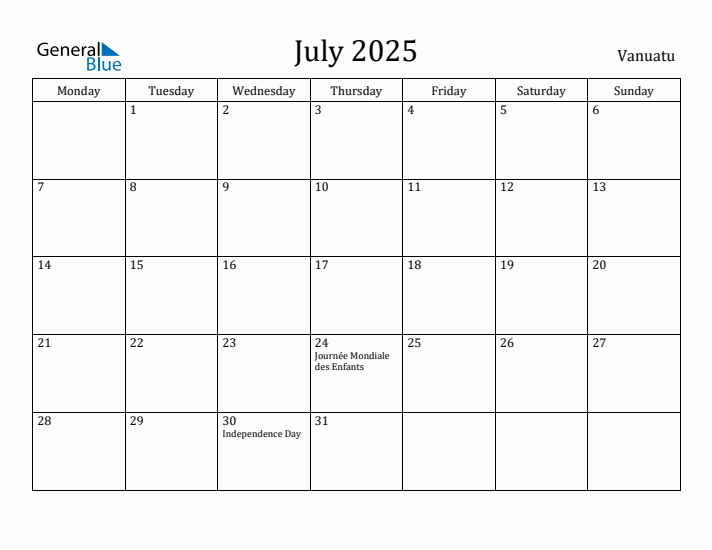 General Blue

July 2025

Vanuatu

| Monday | Tuesday | Wednesday | Thursday | Friday | Saturday | Sunday |
|---|---|---|---|---|---|---|
| | 1 | 2 | 3 | 4 | 5 | 6 |
| 7 | 8 | 9 | 10 | 11 | 12 | 13 |
| 14 | 15 | 16 | 17 | 18 | 19 | 20 |
| 21 | 22 | 23 | 24 Journée Mondiale des Enfants | 25 | 26 | 27 |
| 28 | 29 | 30 Independence Day | 31 | | | |